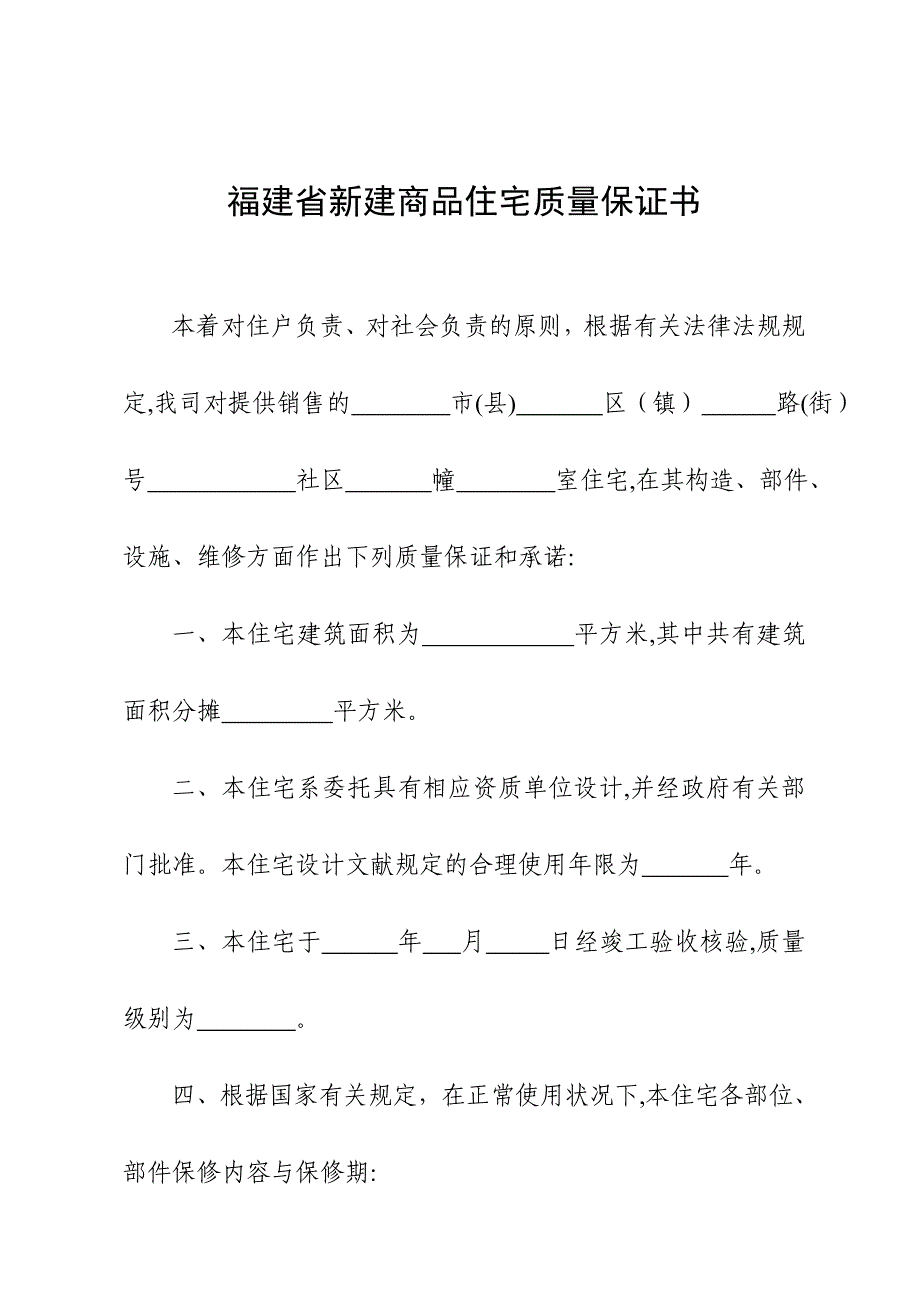 福建省新建商品住宅质量保证书

本着对住户负责、对社会负责的原则，根据有关法律法规规定,我司对提供销售的________市(县)_______区（镇）______路(街）号____________社区_______幢________室住宅,在其构造、部件、设施、维修方面作出下列质量保证和承诺:

一、本住宅建筑面积为____________平方米,其中共有建筑面积分摊_________平方米。

二、本住宅系委托具有相应资质单位设计,并经政府有关部门批准。本住宅设计文献规定的合理使用年限为_______年。

三、本住宅于______年___月_____日经竣工验收核验,质量级别为________。

四、根据国家有关规定，在正常使用状况下,本住宅各部位、部件保修内容与保修期: